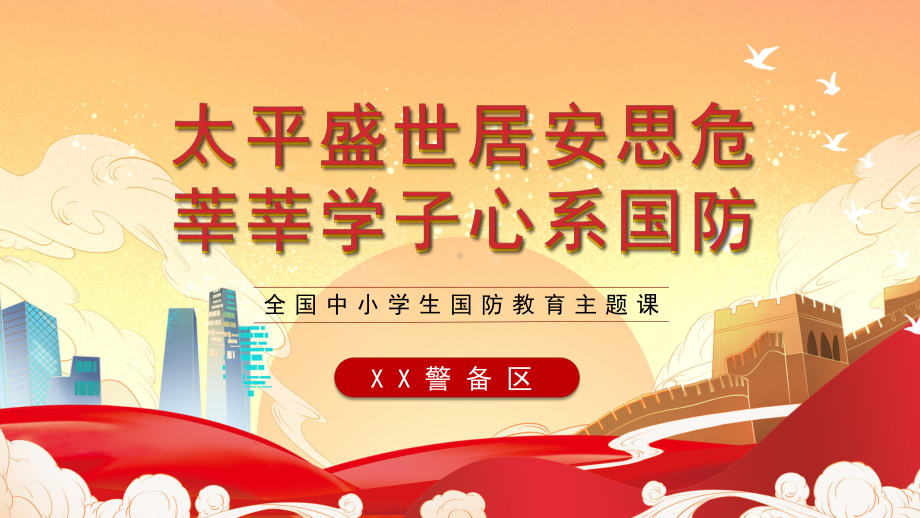 太平盛世居安思危
莘莘学子心系国防

全国中小学生国防教育主题课

XX警备区